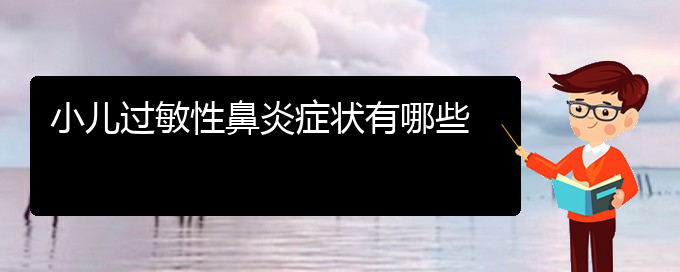 小儿过敏性鼻炎症状有哪些